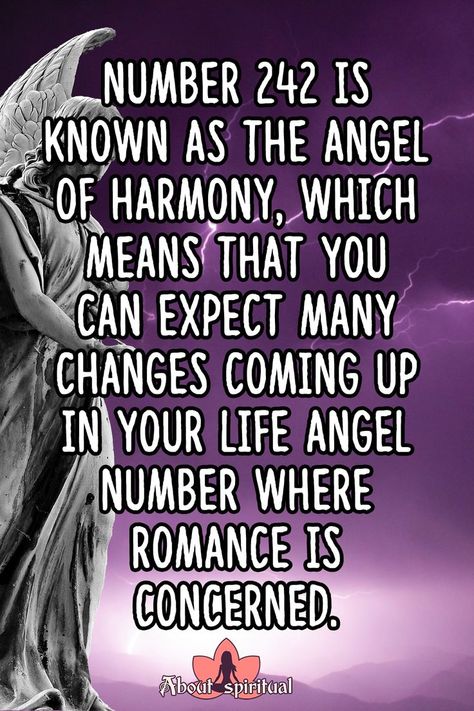 NUMBER 242 IS KNOWN AS THE ANGEL OF HARMONY, WHICH MEANS THAT YOU CAN EXPECT MANY CHANGES COMING UP IN YOUR LIFE ANGEL NUMBER WHERE ROMANCE IS CONCERNED.

About spiritual